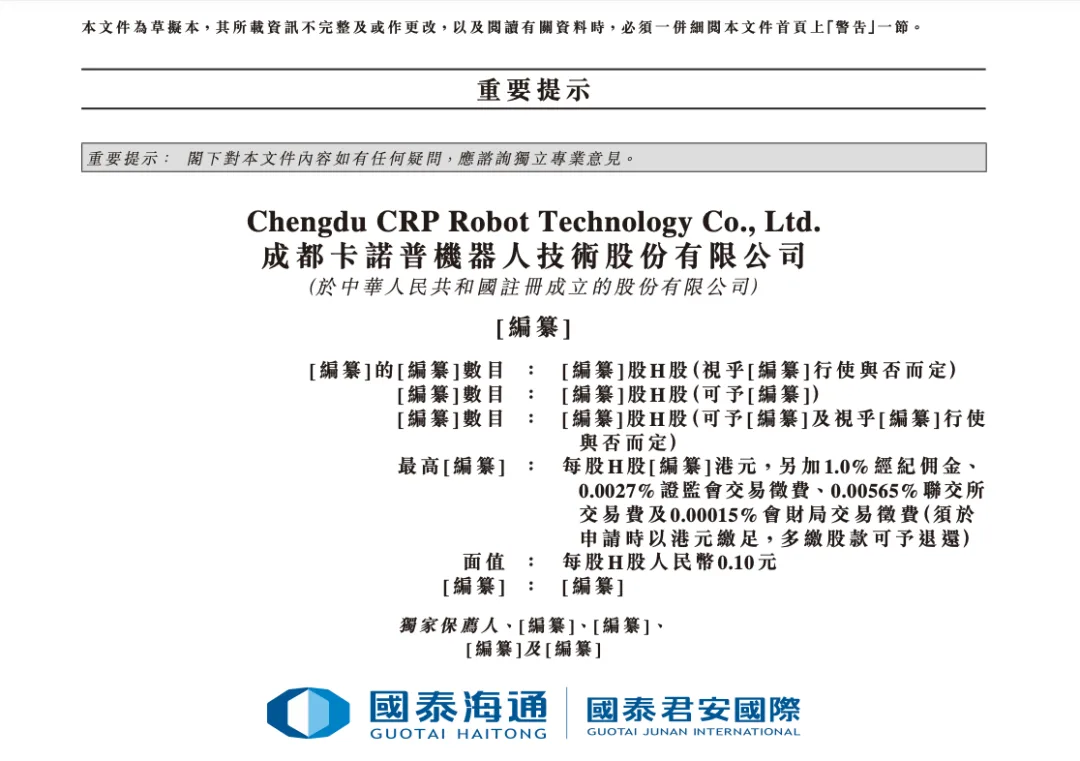 本文件為草擬本，其所載資訊不完整及或作更改，以及閱讀有關資料時，必須一併細閱本文件首頁上「警告」一節。

重要提示

重要提示： 閣下對本文件內容如有任何疑問，應諮詢獨立專業意見。

Chengdu CRP Robot Technology Co., Ltd.
成都卡諾普機器人技術股份有限公司
(於中華人民共和國註冊成立的股份有限公司)

[編纂]

[編纂]的[編纂]數目 ： [編纂]股H股(視乎[編纂]行使與否而定)
[編纂]數目 ： [編纂]股H股(可予[編纂])
[編纂]數目 ： [編纂]股H股(可予[編纂]及視乎[編纂]行使與否而定)
最高[編纂] ： 每股H股[編纂]港元，另加1.0%經紀佣金、0.0027%證監會交易徵費、0.00565%聯交所交易費及0.00015%會財局交易徵費(須於申請時以港元繳足，多繳股款可予退還)
面值 ： 每股H股人民幣0.10元
[編纂] ： [編纂]

獨家保薦人、[編纂]、[編纂]、
[編纂]及[編纂]

國泰海通
GUOTAI HAITONG
國泰君安國際
GUOTAI JUNAN INTERNATIONAL